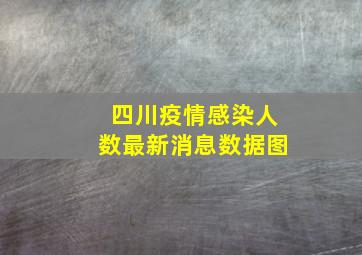 四川疫情感染人数最新消息数据图